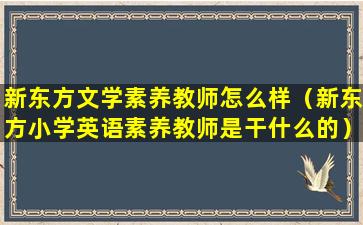 新东方文学素养教师怎么样（新东方小学英语素养教师是干什么的）